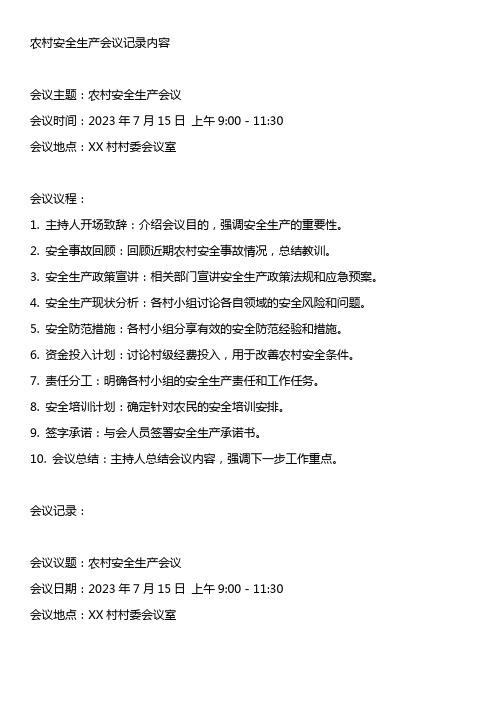 农村安全生产会议记录内容

会议主题：农村安全生产会议

会议时间：2023 年 7 月 15 日 上午 9:00 - 11:30

会议地点：XX 村村委会议室

会议议程：

1. 主持人开场致辞：介绍会议目的，强调安全生产的重要性。

2. 安全事故回顾：回顾近期农村安全事故情况，总结教训。

3. 安全生产政策宣讲：相关部门宣讲安全生产政策法规和应急预案。

4. 安全生产现状分析：各村小组讨论各自领域的安全风险和问题。

5. 安全防范措施：各村小组分享有效的安全防范经验和措施。

6. 资金投入计划：讨论村级经费投入，用于改善农村安全条件。

7. 责任分工：明确各村小组的安全生产责任和工作任务。

8. 安全培训计划：确定针对农民的安全培训安排。

9. 签字承诺：与会人员签署安全生产承诺书。

10. 会议总结：主持人总结会议内容，强调下一步工作重点。

会议记录：

会议议题：农村安全生产会议

会议日期：2023 年 7 月 15 日 上午 9:00 - 11:30

会议地点：XX 村村委会议室